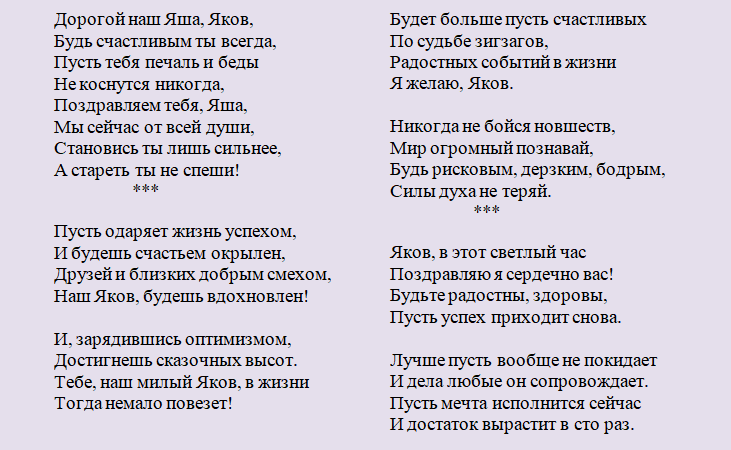 Дорогой наш Яша, Яков,
Будь счастливым ты всегда,
Пусть тебя печаль и беды
Не коснутся никогда,
Поздравляем тебя, Яша,
Мы сейчас от всей души,
Становись ты лишь сильнее,
А стареть ты не спеши!
***

Пусть одаряет жизнь успехом,
И будешь счастьем окрылен,
Друзей и близких добрым смехом,
Наш Яков, будешь вдохновлен!

И, зарядившись оптимизмом,
Достигнешь сказочных высот.
Тебе, наш милый Яков, в жизни
Тогда немало повезет!

Будет больше пусть счастливых
По судьбе зигзагов,
Радостных событий в жизни
Я желаю, Яков.

Никогда не бойся новшеств,
Мир огромный познавай,
Будь рисковым, дерзким, бодрым,
Силы духа не теряй.
***

Яков, в этот светлый час
Поздравляю я сердечно вас!
Будьте радостны, здоровы,
Пусть успех приходит снова.

Лучше пусть вообще не покидает
И дела любые он сопровождает.
Пусть мечта исполнится сейчас
И достаток вырастит в сто раз.